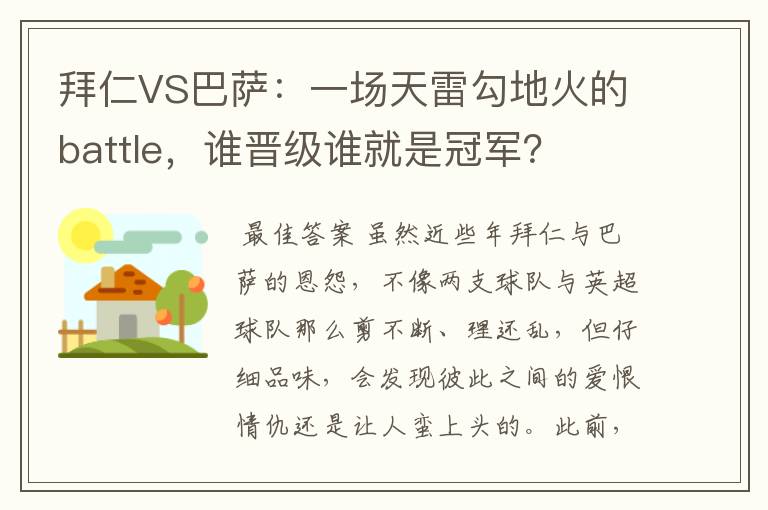 拜仁VS巴萨：一场天雷勾地火的battle，谁晋级谁就是冠军？

最佳答案 虽然近些年拜仁与巴萨的恩怨，不像两支球队与英超球队那么剪不断、理还乱，但仔细品味，会发现彼此之间的爱恨情仇还是让人蛮上头的。此前，